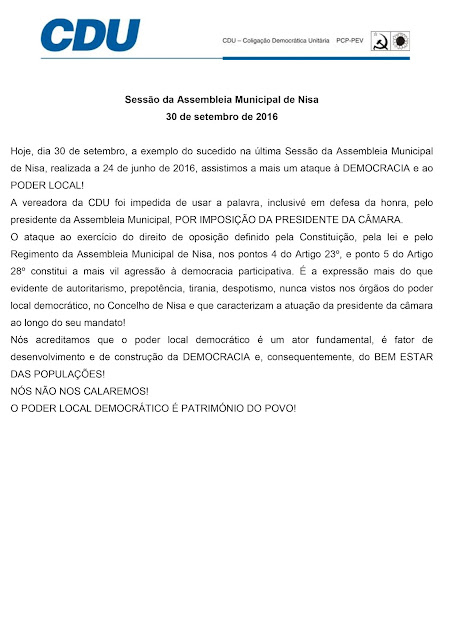 CDU

CDU – Coligação Democrática Unitária PCP-PEV

Sessão da Assembleia Municipal de Nisa
30 de setembro de 2016

Hoje, dia 30 de setembro, a exemplo do sucedido na última Sessão da Assembleia Municipal de Nisa, realizada a 24 de junho de 2016, assistimos a mais um ataque à DEMOCRACIA e ao PODER LOCAL!

A vereadora da CDU foi impedida de usar a palavra, inclusivé em defesa da honra, pelo presidente da Assembleia Municipal, POR IMPOSIÇÃO DA PRESIDENTE DA CÂMARA.

O ataque ao exercício do direito de oposição definido pela Constituição, pela lei e pelo Regimento da Assembleia Municipal de Nisa, nos pontos 4 do Artigo 23º, e ponto 5 do Artigo 28º constitui a mais vil agressão à democracia participativa. É a expressão mais do que evidente de autoritarismo, prepotência, tirania, despotismo, nunca vistos nos órgãos do poder local democrático, no Concelho de Nisa e que caracterizam a atuação da presidente da câmara ao longo do seu mandato!

Nós acreditamos que o poder local democrático é um ator fundamental, é fator de desenvolvimento e de construção da DEMOCRACIA e, consequentemente, do BEM ESTAR DAS POPULAÇÕES!

NÓS NÃO NOS CALAREMOS!

O PODER LOCAL DEMOCRÁTICO É PATRIMÓNIO DO POVO!